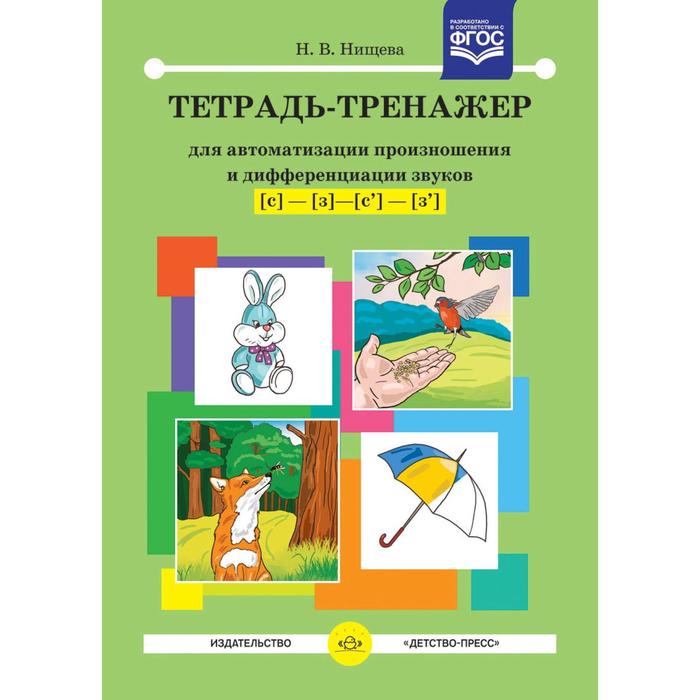 РАЗРАБОТАНО В СООТВЕТСТВИИ С ФГОС

Н. В. Нищева

ТЕТРАДЬ-ТРЕНАЖЕР

для автоматизации произношения и дифференциации звуков

[с] — [з]—[с'] — [з']

ИЗДАТЕЛЬСТВО «ДЕТСТВО-ПРЕСС»